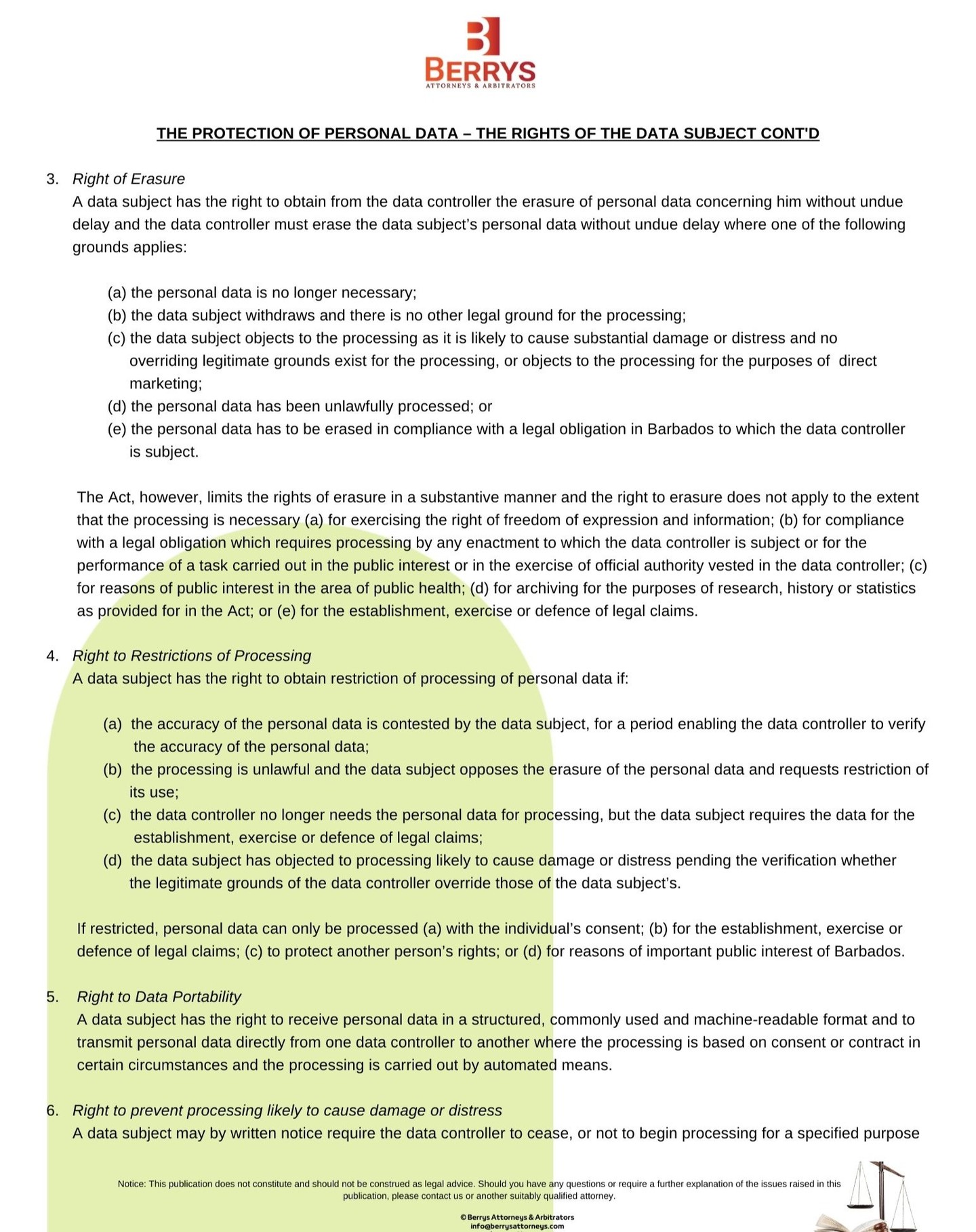 BERRYS
ATTORNEYS & ARBITRATORS

THE PROTECTION OF PERSONAL DATA – THE RIGHTS OF THE DATA SUBJECT CONT'D

3. Right of Erasure
A data subject has the right to obtain from the data controller the erasure of personal data concerning him without undue delay and the data controller must erase the data subject's personal data without undue delay where one of the following grounds applies:

(a) the personal data is no longer necessary;
(b) the data subject withdraws and there is no other legal ground for the processing;
(c) the data subject objects to the processing as it is likely to cause substantial damage or distress and no overriding legitimate grounds exist for the processing, or objects to the processing for the purposes of direct marketing;
(d) the personal data has been unlawfully processed; or
(e) the personal data has to be erased in compliance with a legal obligation in Barbados to which the data controller is subject.

The Act, however, limits the rights of erasure in a substantive manner and the right to erasure does not apply to the extent that the processing is necessary (a) for exercising the right of freedom of expression and information; (b) for compliance with a legal obligation which requires processing by any enactment to which the data controller is subject or for the performance of a task carried out in the public interest or in the exercise of official authority vested in the data controller; (c) for reasons of public interest in the area of public health; (d) for archiving for the purposes of research, history or statistics as provided for in the Act; or (e) for the establishment, exercise or defence of legal claims.

4. Right to Restrictions of Processing
A data subject has the right to obtain restriction of processing of personal data if:

(a) the accuracy of the personal data is contested by the data subject, for a period enabling the data controller to verify the accuracy of the personal data;
(b) the processing is unlawful and the data subject opposes the erasure of the personal data and requests restriction of its use;
(c) the data controller no longer needs the personal data for processing, but the data subject requires the data for the establishment, exercise or defence of legal claims;
(d) the data subject has objected to processing likely to cause damage or distress pending the verification whether the legitimate grounds of the data controller override those of the data subject's.

If restricted, personal data can only be processed (a) with the individual's consent; (b) for the establishment, exercise or defence of legal claims; (c) to protect another person's rights; or (d) for reasons of important public interest of Barbados.

5. Right to Data Portability
A data subject has the right to receive personal data in a structured, commonly used and machine-readable format and to transmit personal data directly from one data controller to another where the processing is based on consent or contract in certain circumstances and the processing is carried out by automated means.

6. Right to prevent processing likely to cause damage or distress
A data subject may by written notice require the data controller to cease, or not to begin processing for a specified purpose

Notice: This publication does not constitute and should not be construed as legal advice. Should you have any questions or require a further explanation of the issues raised in this publication, please contact us or another suitably qualified attorney.

©Berrys Attorneys & Arbitrators
info@berrysattorneys.com